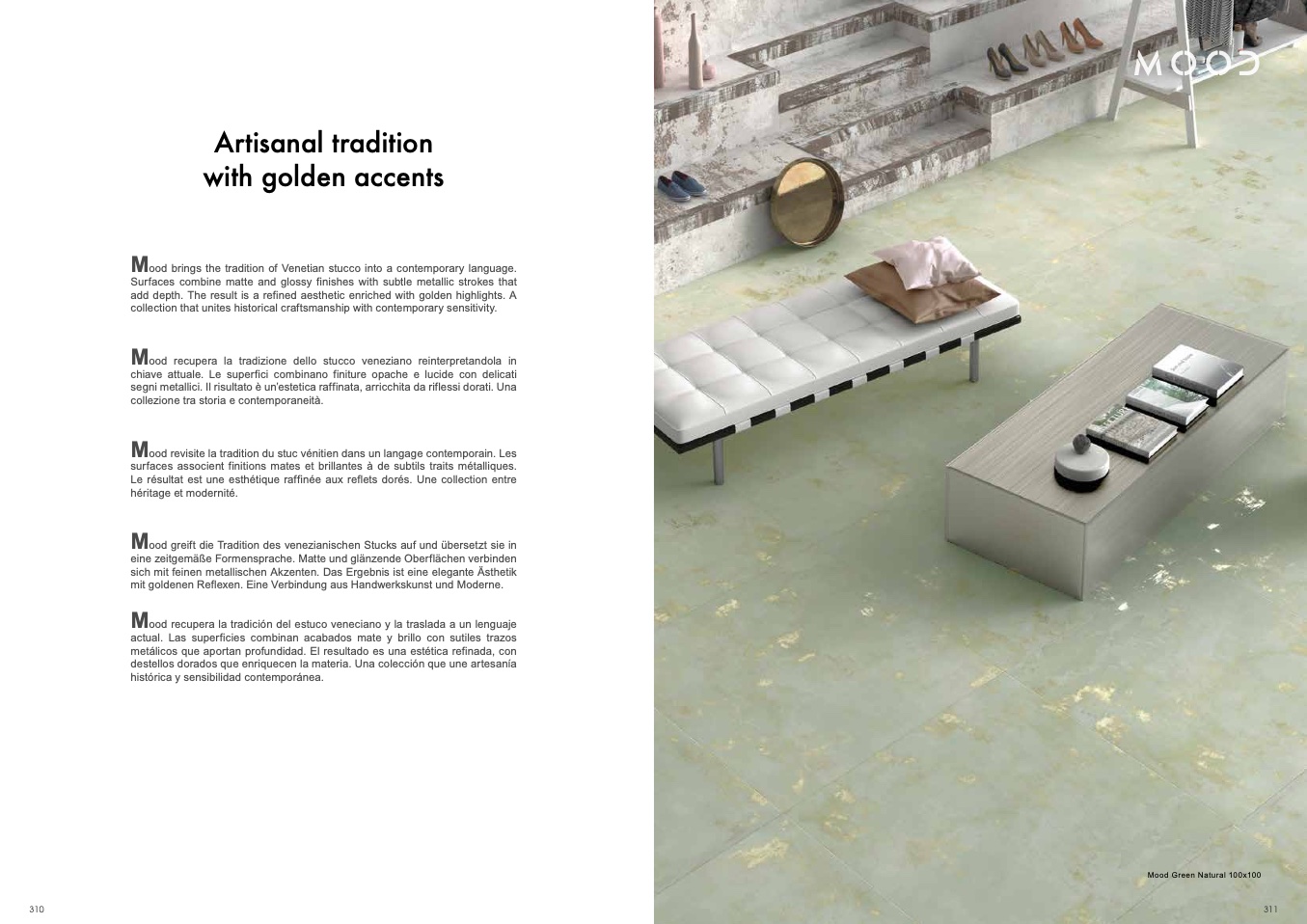 Artisanal tradition
with golden accents

Mood brings the tradition of Venetian stucco into a contemporary language. Surfaces combine matte and glossy finishes with subtle metallic strokes that add depth. The result is a refined aesthetic enriched with golden highlights. A collection that unites historical craftsmanship with contemporary sensitivity.

Mood recupera la tradizione dello stucco veneziano reinterpretandola in chiave attuale. Le superfici combinano finiture opache e lucide con delicati segni metallici. Il risultato è un'estetica raffinata, arricchita da riflessi dorati. Una collezione tra storia e contemporaneità.

Mood revisite la tradition du stuc vénitien dans un langage contemporain. Les surfaces associent finitions mates et brillantes à de subtils traits métalliques. Le résultat est une esthétique raffinée aux reflets dorés. Une collection entre héritage et modernité.

Mood greift die Tradition des venezianischen Stucks auf und übersetzt sie in eine zeitgemäße Formensprache. Matte und glänzende Oberflächen verbinden sich mit feinen metallischen Akzenten. Das Ergebnis ist eine elegante Ästhetik mit goldenen Reflexen. Eine Verbindung aus Handwerkskunst und Moderne.

Mood recupera la tradición del estuco veneciano y la traslada a un lenguaje actual. Las superficies combinan acabados mate y brillo con sutiles trazos metálicos que aportan profundidad. El resultado es una estética refinada, con destellos dorados que enriquecen la materia. Una colección que une artesanía histórica y sensibilidad contemporánea.

310

MOOD

Mood Green Natural 100x100

311